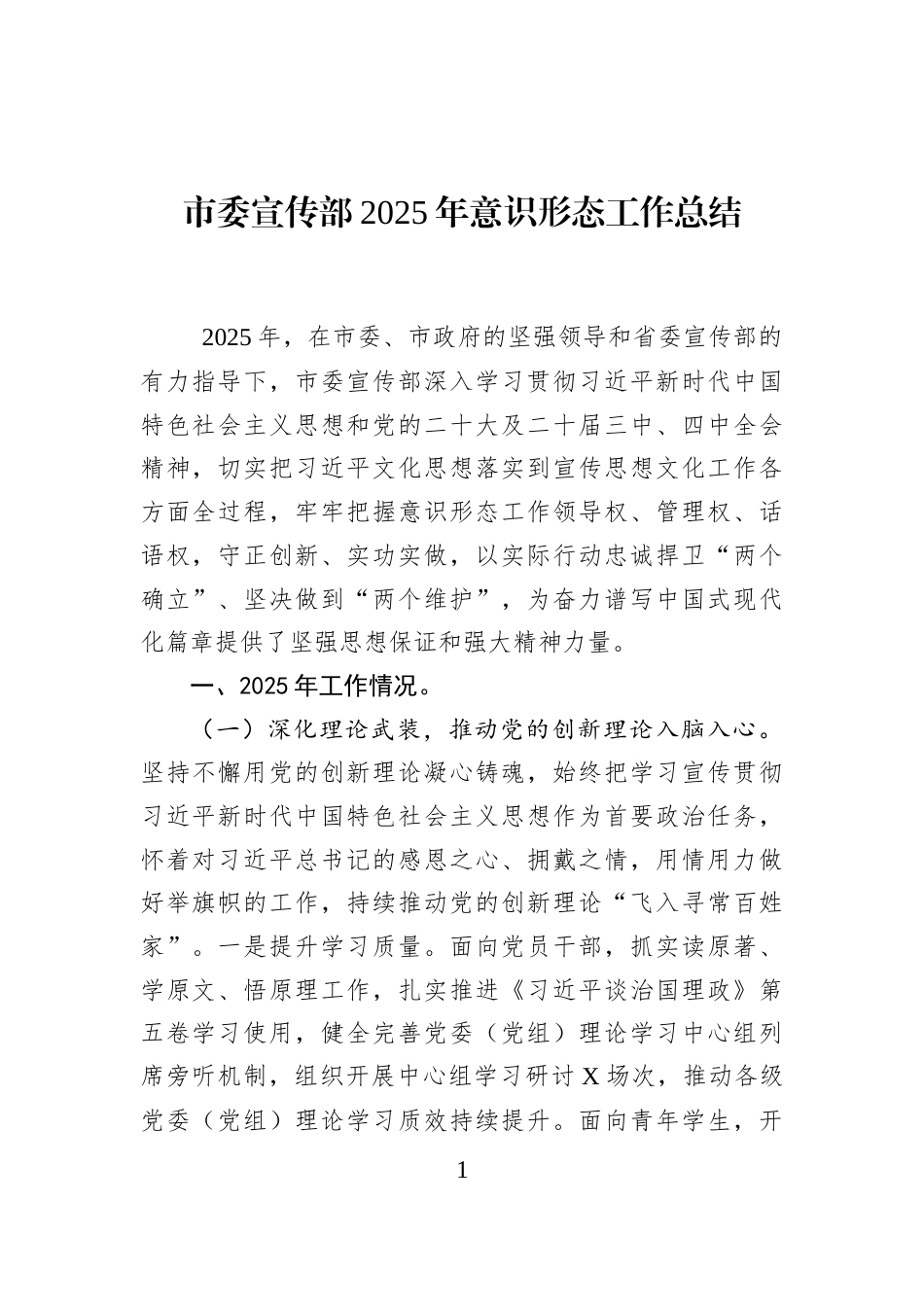 市委宣传部2025年意识形态工作总结

2025年，在市委、市政府的坚强领导和省委宣传部的有力指导下，市委宣传部深入学习贯彻习近平新时代中国特色社会主义思想和党的二十大及二十届三中、四中全会精神，切实把习近平文化思想落实到宣传思想文化工作各方面全过程，牢牢把握意识形态工作领导权、管理权、话语权，守正创新、实功实做，以实际行动忠诚捍卫“两个确立”、坚决做到“两个维护”，为奋力谱写中国式现代化篇章提供了坚强思想保证和强大精神力量。

一、2025年工作情况。

（一）深化理论武装，推动党的创新理论入脑入心。坚持不懈用党的创新理论凝心铸魂，始终把学习宣传贯彻习近平新时代中国特色社会主义思想作为首要政治任务，怀着对习近平总书记的感恩之心、拥戴之情，用情用力做好举旗帜的工作，持续推动党的创新理论“飞入寻常百姓家”。一是提升学习质量。面向党员干部，抓实读原著、学原文、悟原理工作，扎实推进《习近平谈治国理政》第五卷学习使用，健全完善党委（党组）理论学习中心组列席旁听机制，组织开展中心组学习研讨X场次，推动各级党委（党组）理论学习质效持续提升。面向青年学生，开

1